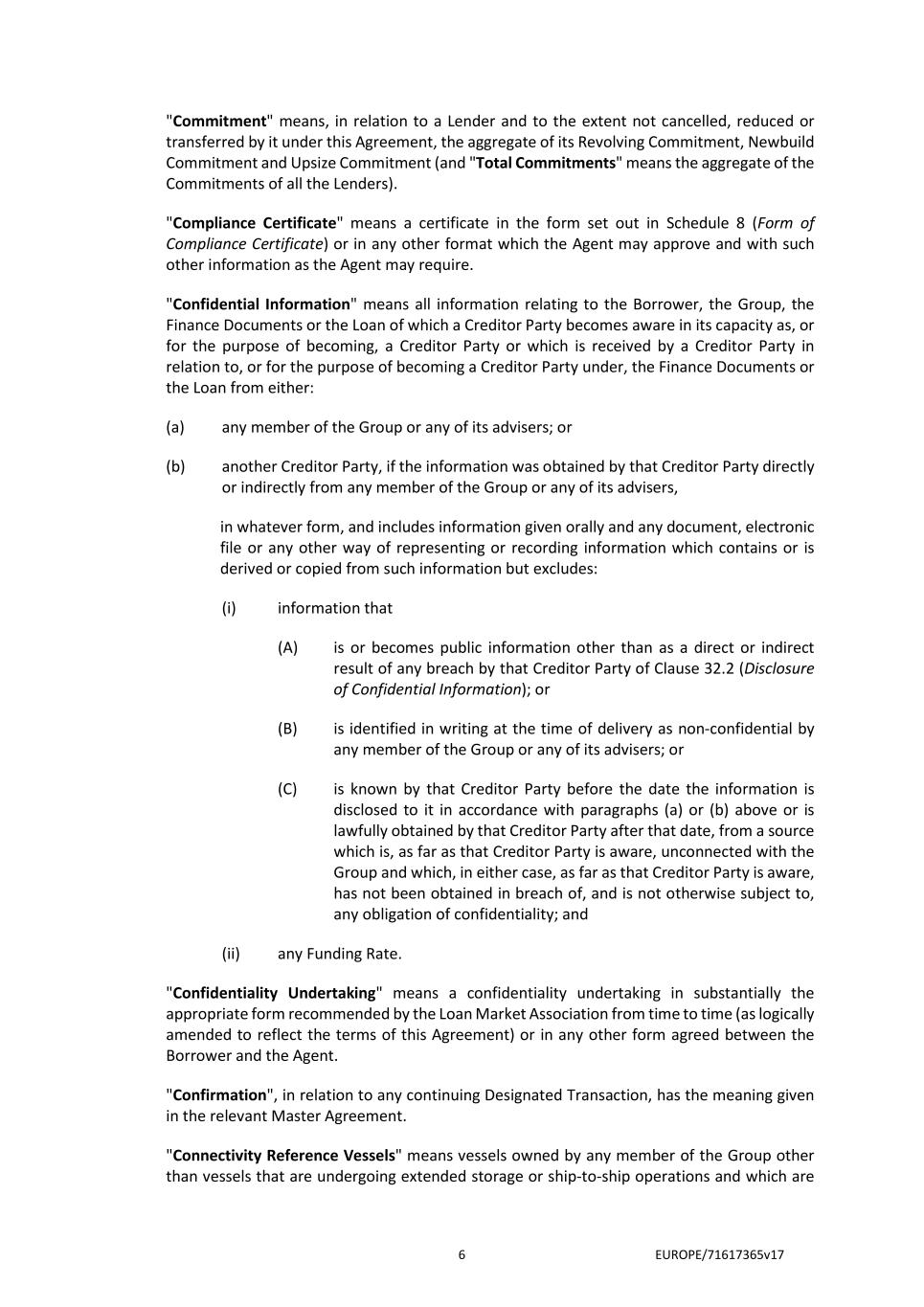 "Commitment" means, in relation to a Lender and to the extent not cancelled, reduced or transferred by it under this Agreement, the aggregate of its Revolving Commitment, Newbuild Commitment and Upsize Commitment (and "Total Commitments" means the aggregate of the Commitments of all the Lenders).

"Compliance Certificate" means a certificate in the form set out in Schedule 8 (Form of Compliance Certificate) or in any other format which the Agent may approve and with such other information as the Agent may require.

"Confidential Information" means all information relating to the Borrower, the Group, the Finance Documents or the Loan of which a Creditor Party becomes aware in its capacity as, or for the purpose of becoming, a Creditor Party or which is received by a Creditor Party in relation to, or for the purpose of becoming a Creditor Party under, the Finance Documents or the Loan from either:

(a) any member of the Group or any of its advisers; or

(b) another Creditor Party, if the information was obtained by that Creditor Party directly or indirectly from any member of the Group or any of its advisers,

in whatever form, and includes information given orally and any document, electronic file or any other way of representing or recording information which contains or is derived or copied from such information but excludes:

(i) information that

(A) is or becomes public information other than as a direct or indirect result of any breach by that Creditor Party of Clause 32.2 (Disclosure of Confidential Information); or

(B) is identified in writing at the time of delivery as non-confidential by any member of the Group or any of its advisers; or

(C) is known by that Creditor Party before the date the information is disclosed to it in accordance with paragraphs (a) or (b) above or is lawfully obtained by that Creditor Party after that date, from a source which is, as far as that Creditor Party is aware, unconnected with the Group and which, in either case, as far as that Creditor Party is aware, has not been obtained in breach of, and is not otherwise subject to, any obligation of confidentiality; and

(ii) any Funding Rate.

"Confidentiality Undertaking" means a confidentiality undertaking in substantially the appropriate form recommended by the Loan Market Association from time to time (as logically amended to reflect the terms of this Agreement) or in any other form agreed between the Borrower and the Agent.

"Confirmation", in relation to any continuing Designated Transaction, has the meaning given in the relevant Master Agreement.

"Connectivity Reference Vessels" means vessels owned by any member of the Group other than vessels that are undergoing extended storage or ship-to-ship operations and which are

6

EUROPE/71617365v17